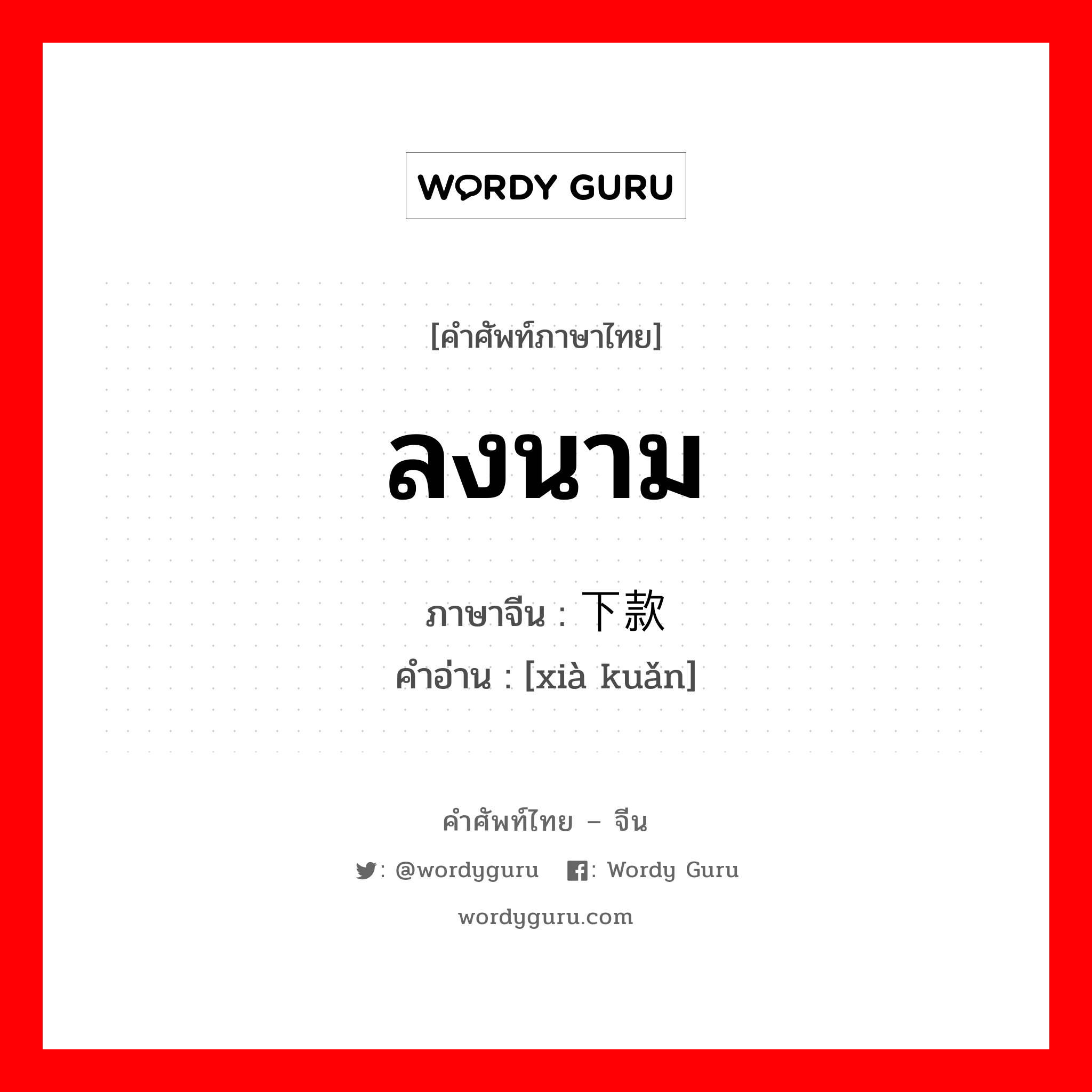 WORDY GURU

[คำศัพท์ภาษาไทย]

ลงนาม

ภาษาจีน : 下款

คำอ่าน : [xià kuǎn]

คำศัพท์ไทย – จีน

: @wordyguru : Wordy Guru

wordyguru.com